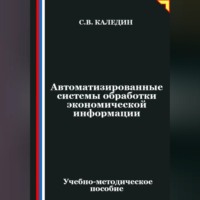 С.В. КАЛЕДИН

Автоматизированные системы обработки экономической информации

Учебно-методическое пособие